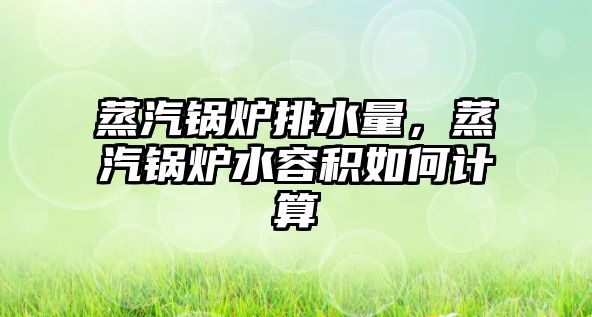 蒸汽锅炉排水量，蒸汽锅炉水容积如何计算